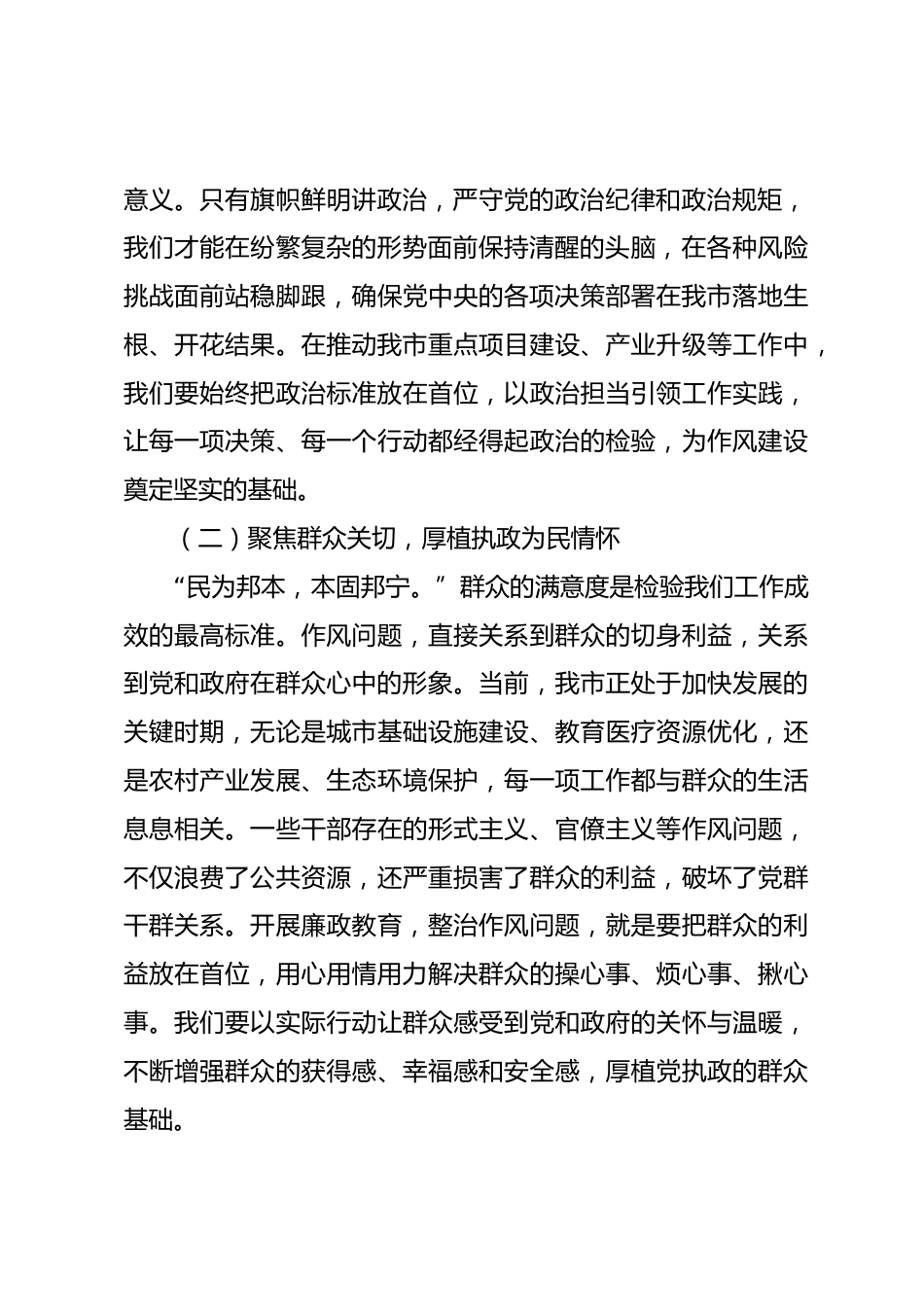 意义。只有旗帜鲜明讲政治，严守党的政治纪律和政治规矩，我们才能在纷繁复杂的形势面前保持清醒的头脑，在各种风险挑战面前站稳脚跟，确保党中央的各项决策部署在我市落地生根、开花结果。在推动我市重点项目建设、产业升级等工作中，我们要始终把政治标准放在首位，以政治担当引领工作实践，让每一项决策、每一个行动都经得起政治的检验，为作风建设奠定坚实的基础。

（二）聚焦群众关切，厚植执政为民情怀

“民为邦本，本固邦宁。”群众的满意度是检验我们工作成效的最高标准。作风问题，直接关系到群众的切身利益，关系到党和政府在群众心中的形象。当前，我市正处于加快发展的关键时期，无论是城市基础设施建设、教育医疗资源优化，还是农村产业发展、生态环境保护，每一项工作都与群众的生活息息相关。一些干部存在的形式主义、官僚主义等作风问题，不仅浪费了公共资源，还严重损害了群众的利益，破坏了党群干群关系。开展廉政教育，整治作风问题，就是要把群众的利益放在首位，用心用情用力解决群众的操心事、烦心事、揪心事。我们要以实际行动让群众感受到党和政府的关怀与温暖，不断增强群众的获得感、幸福感和安全感，厚植党执政的群众基础。